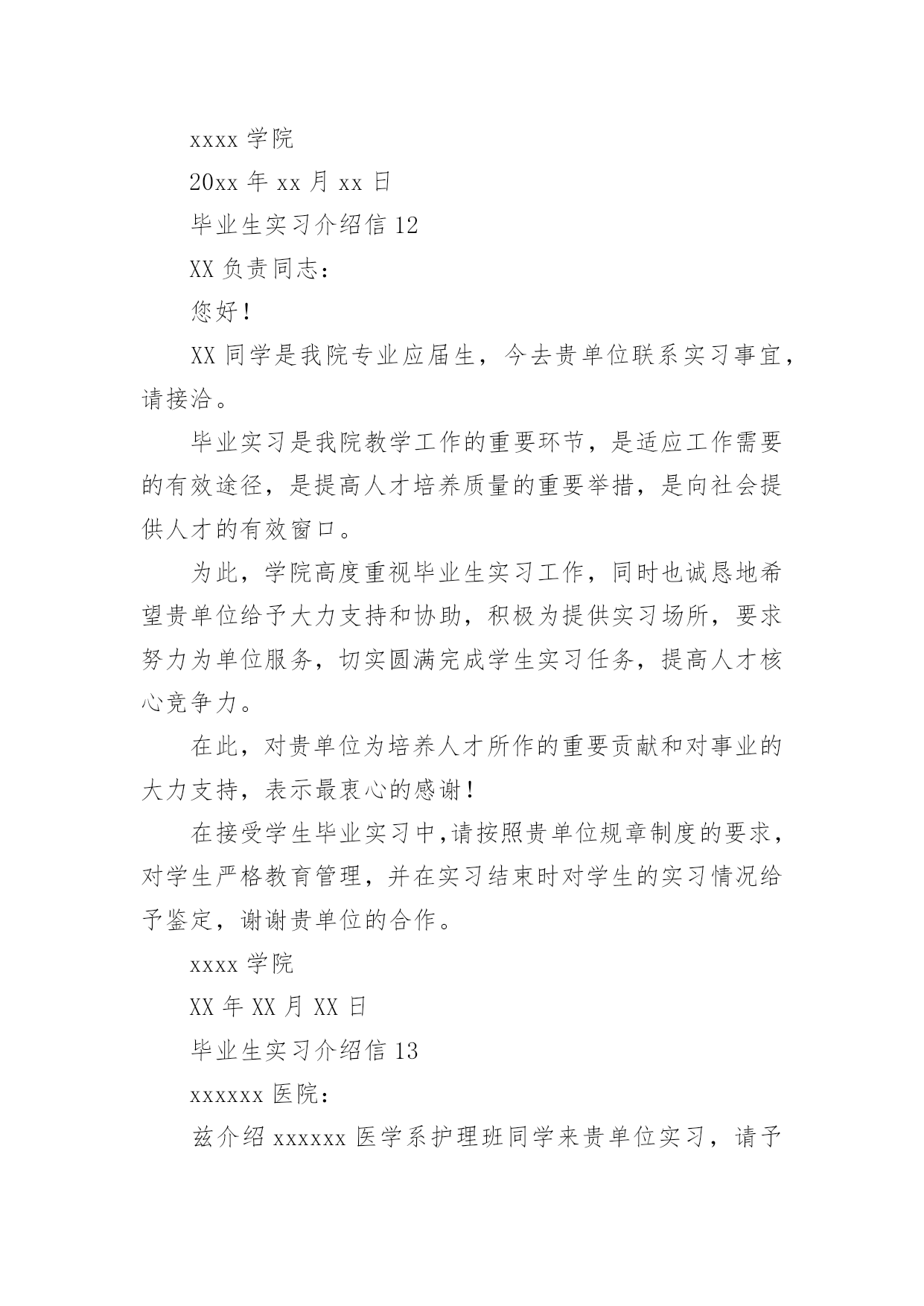 xxxx 学院

20xx 年 xx 月 xx 日

毕业生实习介绍信 12

XX 负责同志：

您好！

XX 同学是我院专业应届生，今去贵单位联系实习事宜，请接洽。

毕业实习是我院教学工作的重要环节，是适应工作需要的有效途径，是提高人才培养质量的重要举措，是向社会提供人才的有效窗口。

为此，学院高度重视毕业生实习工作，同时也诚恳地希望贵单位给予大力支持和协助，积极为提供实习场所，要求努力为单位服务，切实圆满完成学生实习任务，提高人才核心竞争力。

在此，对贵单位为培养人才所作的重要贡献和对事业的大力支持，表示最衷心的感谢！

在接受学生毕业实习中,请按照贵单位规章制度的要求，对学生严格教育管理，并在实习结束时对学生的实习情况给予鉴定，谢谢贵单位的合作。

xxxx 学院

XX 年 XX 月 XX 日

毕业生实习介绍信 13

xxxxxx 医院：

兹介绍 xxxxxx 医学系护理班同学来贵单位实习，请予